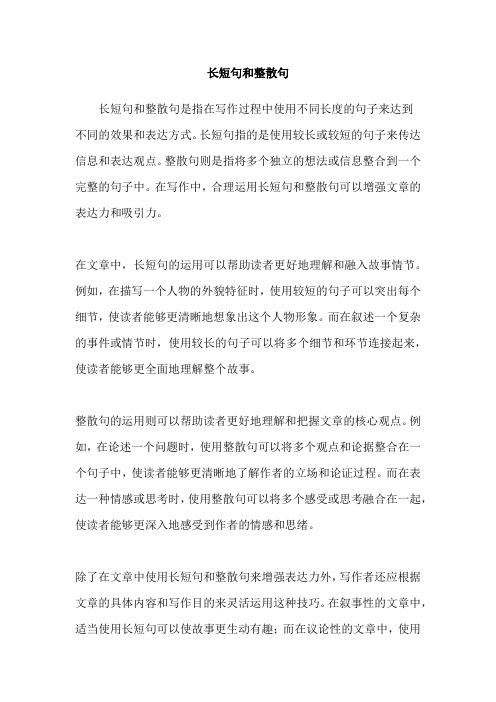 长短句和整散句

长短句和整散句是指在写作过程中使用不同长度的句子来达到不同的效果和表达方式。长短句指的是使用较长或较短的句子来传达信息和表达观点。整散句则是指将多个独立的想法或信息整合到一个完整的句子中。在写作中，合理运用长短句和整散句可以增强文章的表达力和吸引力。

在文章中，长短句的运用可以帮助读者更好地理解和融入故事情节。例如，在描写一个人物的外貌特征时，使用较短的句子可以突出每个细节，使读者能够更清晰地想象出这个人物形象。而在叙述一个复杂的事件或情节时，使用较长的句子可以将多个细节和环节连接起来，使读者能够更全面地理解整个故事。

整散句的运用则可以帮助读者更好地理解和把握文章的核心观点。例如，在论述一个问题时，使用整散句可以将多个观点和论据整合在一个句子中，使读者能够更清晰地了解作者的立场和论证过程。而在表达一种情感或思考时，使用整散句可以将多个感受或思考融合在一起，使读者能够更深入地感受到作者的情感和思绪。

除了在文章中使用长短句和整散句来增强表达力外，写作者还应根据文章的具体内容和写作目的来灵活运用这种技巧。在叙事性的文章中，适当使用长短句可以使故事更生动有趣；而在议论性的文章中，使用